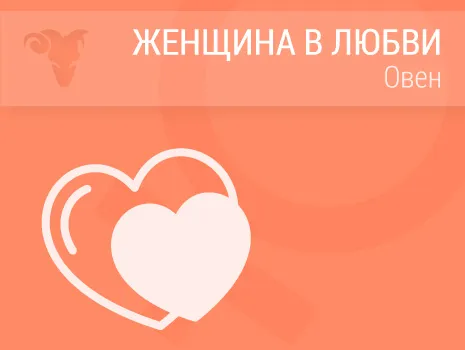 ЖЕНЩИНА В ЛЮБВИ
Овен